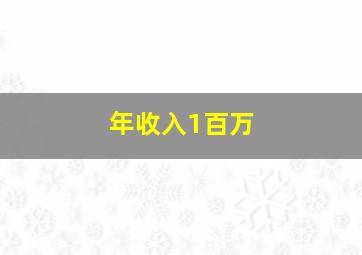 年收入1百万